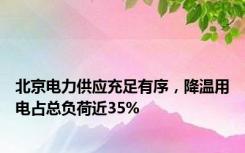 北京电力供应充足有序，降温用电占总负荷近35%